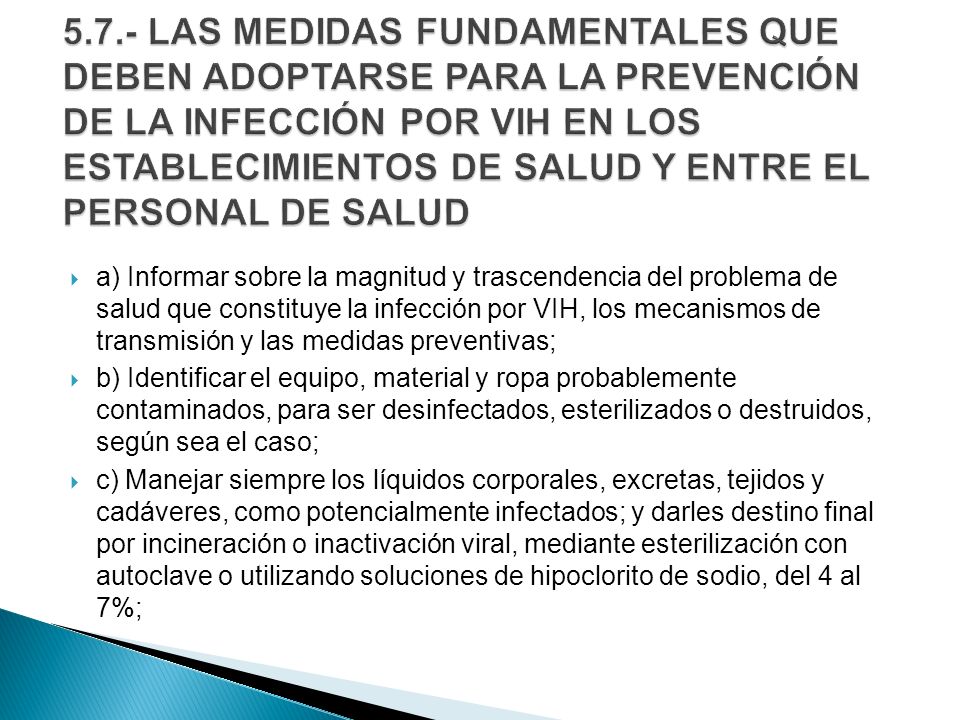 5.7.- LAS MEDIDAS FUNDAMENTALES QUE DEBEN ADOPTARSE PARA LA PREVENCIÓN DE LA INFECCIÓN POR VIH EN LOS ESTABLECIMIENTOS DE SALUD Y ENTRE EL PERSONAL DE SALUD

a) Informar sobre la magnitud y trascendencia del problema de salud que constituye la infección por VIH, los mecanismos de transmisión y las medidas preventivas;

b) Identificar el equipo, material y ropa probablemente contaminados, para ser desinfectados, esterilizados o destruidos, según sea el caso;

c) Manejar siempre los líquidos corporales, excretas, tejidos y cadáveres, como potencialmente infectados; y darles destino final por incineración o inactivación viral, mediante esterilización con autoclave o utilizando soluciones de hipoclorito de sodio, del 4 al 7%;